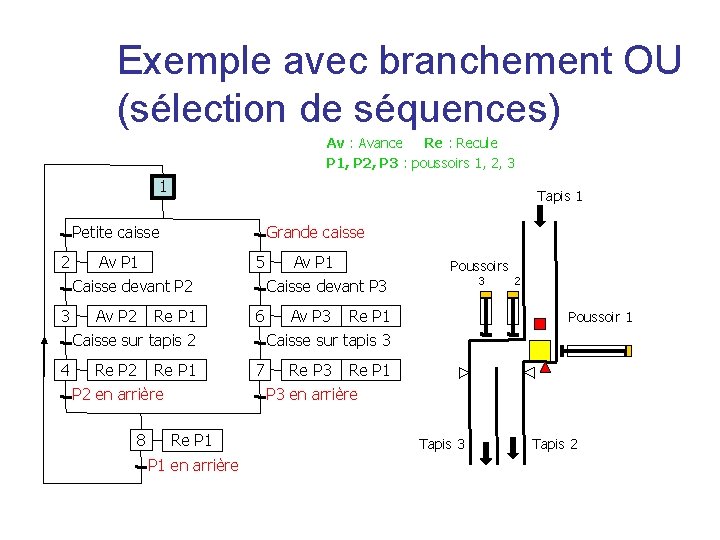 Exemple avec branchement OU (sélection de séquences)

Av : Avance Re : Recule
P1, P2, P3 : poussoirs 1, 2, 3

1

Petite caisse
2 Av P1
Caisse devant P2
3 Av P2 Re P1
Caisse sur tapis 2
4 Re P2 Re P1
P2 en arrière

Grande caisse
5 Av P1
Caisse devant P3
6 Av P3 Re P1
Caisse sur tapis 3
7 Re P3 Re P1
P3 en arrière

8 Re P1
P1 en arrière

Tapis 1
Poussoirs
3 2
Poussoir 1
Tapis 3 Tapis 2